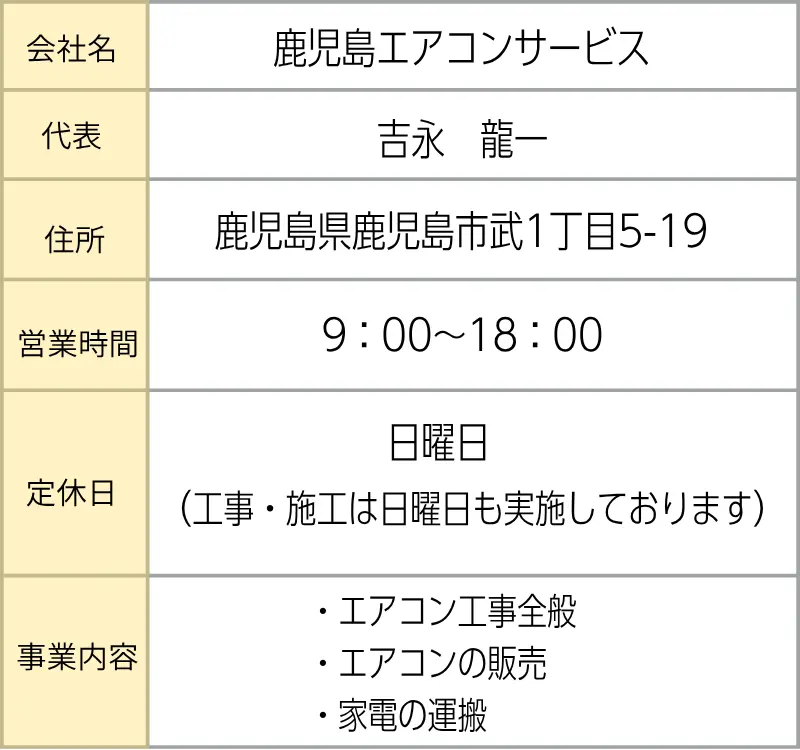 | 会社名 | 鹿児島エアコンサービス |
|---|---|
| 代表 | 吉永　龍一 |
| 住所 | 鹿児島県鹿児島市武1丁目5-19 |
| 営業時間 | 9：00～18：00 |
| 定休日 | 日曜日 (工事・施工は日曜日も実施しております) |
| 事業内容 | ・エアコン工事全般 ・エアコンの販売 ・家電の運搬 |